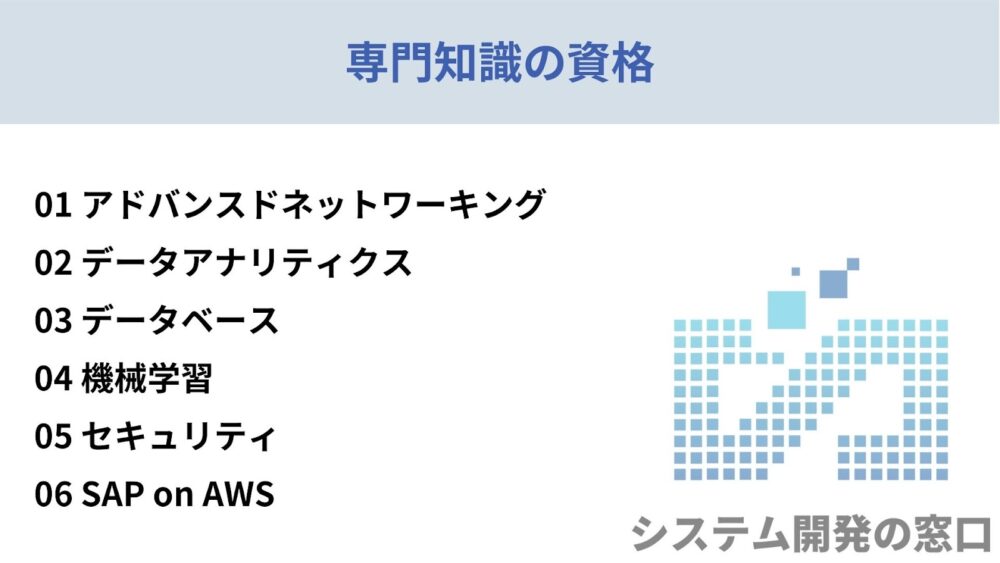 専門知識の資格

01 アドバンスドネットワーキング
02 データアナリティクス
03 データベース
04 機械学習
05 セキュリティ
06 SAP on AWS

システム開発の窓口